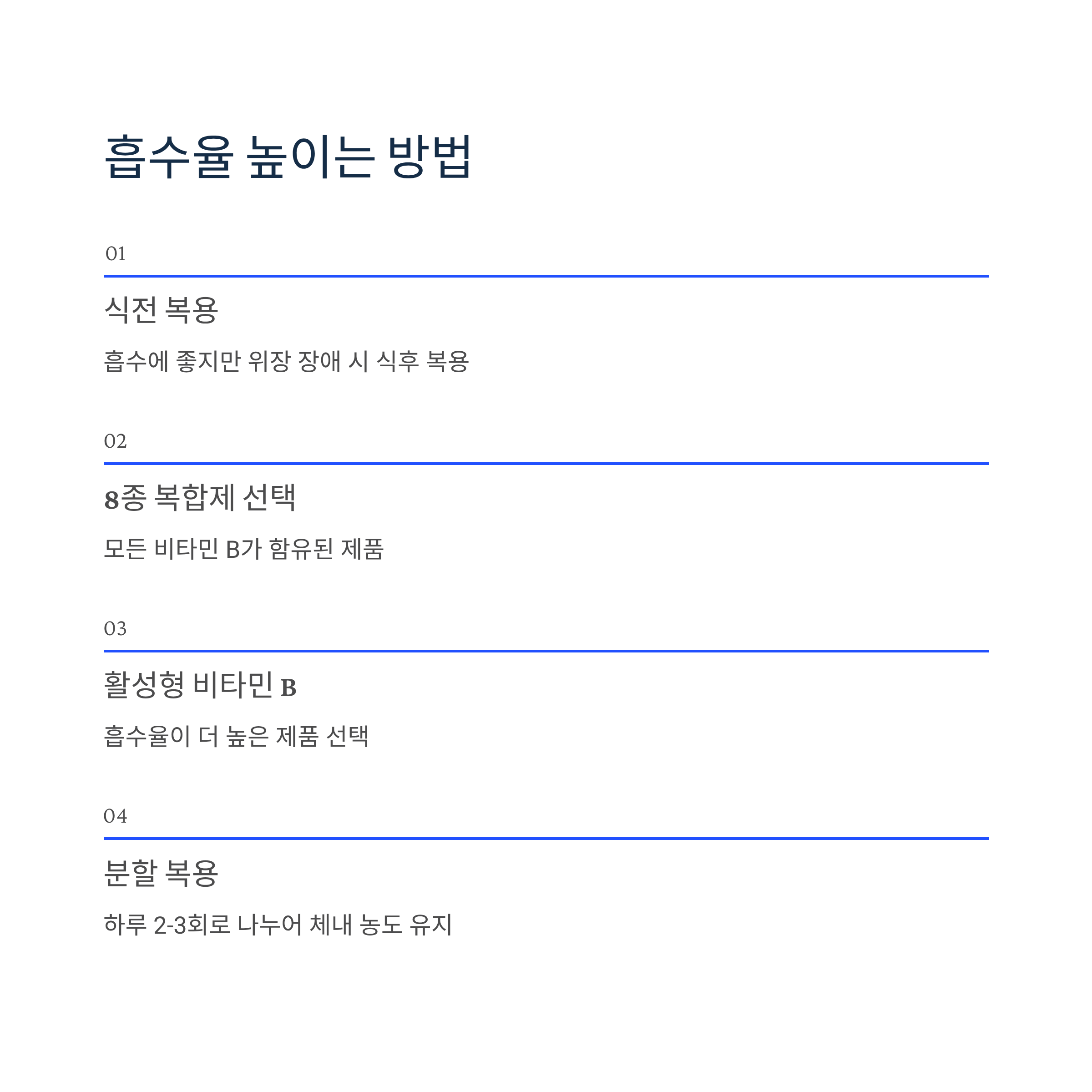 흡수율 높이는 방법

01

식전 복용

흡수에 좋지만 위장 장애 시 식후 복용

02

8종 복합제 선택

모든 비타민 B가 함유된 제품

03

활성형 비타민 B

흡수율이 더 높은 제품 선택

04

분할 복용

하루 2-3회로 나누어 체내 농도 유지